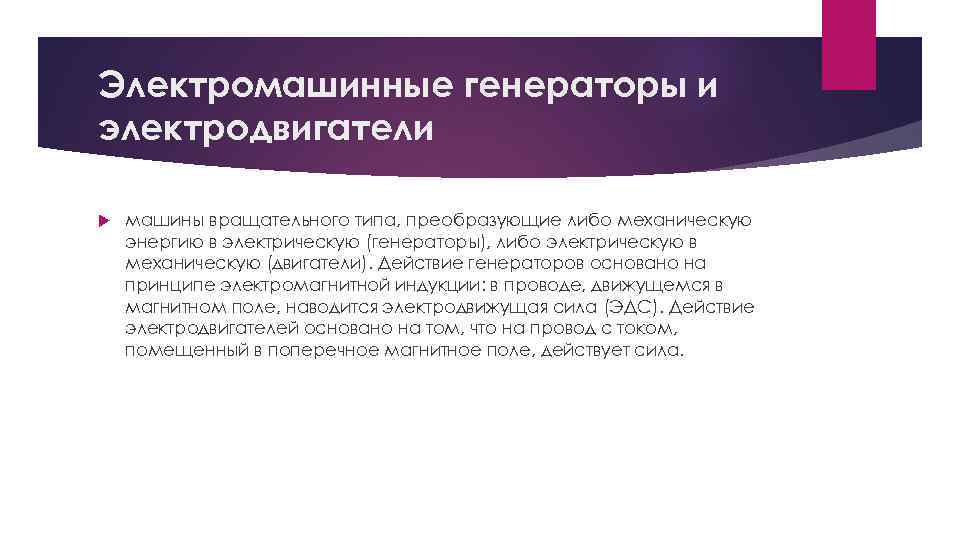 Электромашинные генераторы и электродвигатели

машины вращательного типа, преобразующие либо механическую энергию в электрическую (генераторы), либо электрическую в механическую (двигатели). Действие генераторов основано на принципе электромагнитной индукции: в проводе, движущемся в магнитном поле, наводится электродвижущая сила (ЭДС). Действие электродвигателей основано на том, что на провод с током, помещенный в поперечное магнитное поле, действует сила.